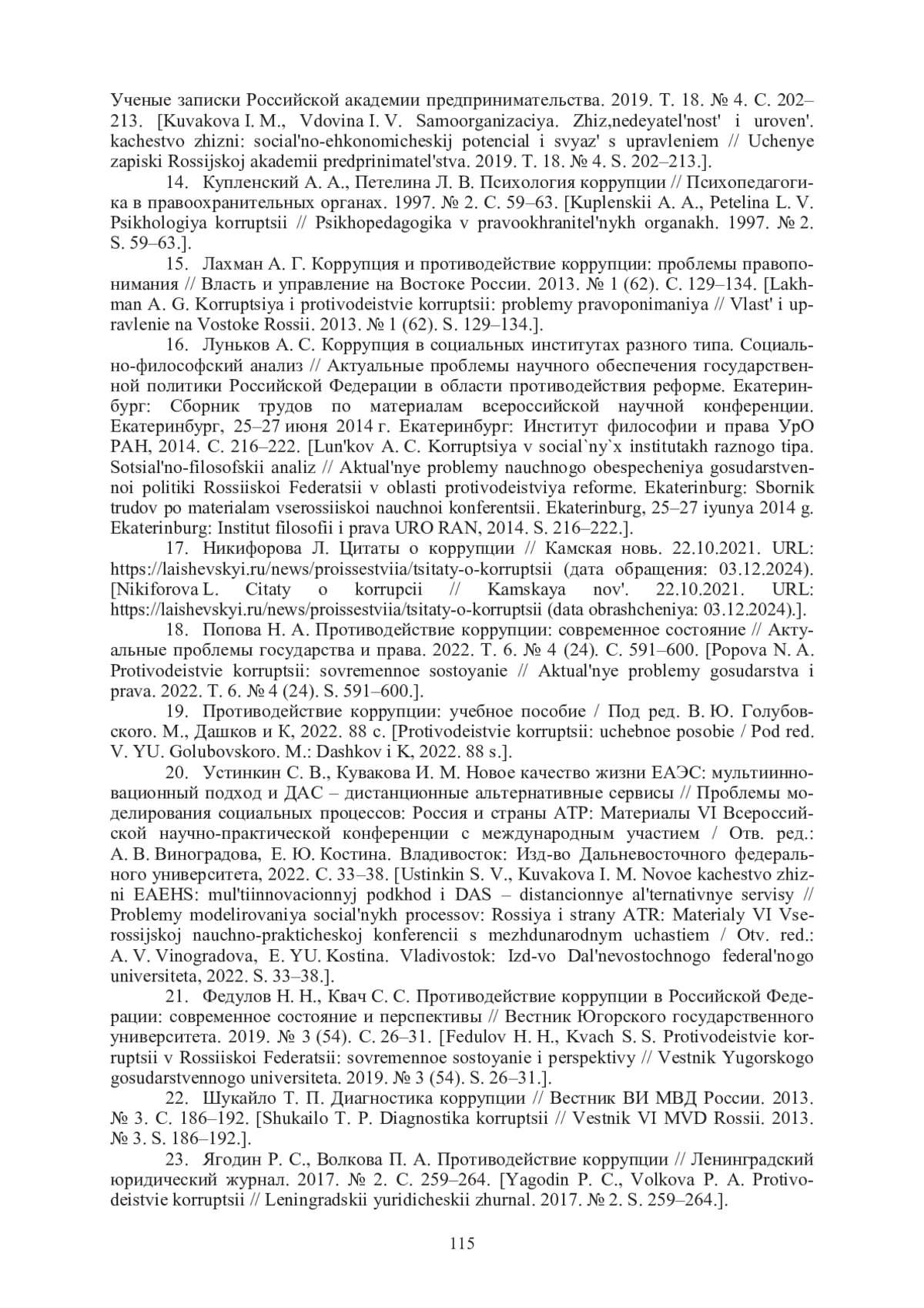 Ученые записки Российской академии предпринимательства. 2019. Т. 18. № 4. С. 202–213. [Kuvakova I. M., Vdovina I. V. Samoorganizaciya. Zhiz,nedeyatel'nost' i uroven'. kachestvo zhizni: social'no-ehkonomicheskij potencial i svyaz' s upravleniem // Uchenye zapiski Rossijskoj akademii predprinimatel'stva. 2019. T. 18. № 4. S. 202–213.].

14. Купленский А. А., Петелина Л. В. Психология коррупции // Психопедагогика в правоохранительных органах. 1997. № 2. С. 59–63. [Kuplenskii A. A., Petelina L. V. Psikhologiya korruptsii // Psikhopedagogika v pravookhranitel'nykh organakh. 1997. № 2. S. 59–63.].

15. Лахман А. Г. Коррупция и противодействие коррупции: проблемы правопонимания // Власть и управление на Востоке России. 2013. № 1 (62). С. 129–134. [Lakhman A. G. Korruptsiya i protivodeistvie korruptsii: problemy pravoponimaniya // Vlast' i upravlenie na Vostoke Rossii. 2013. № 1 (62). S. 129–134.].

16. Луньков А. С. Коррупция в социальных институтах разного типа. Социально-философский анализ // Актуальные проблемы научного обеспечения государственной политики Российской Федерации в области противодействия реформе. Екатеринбург: Сборник трудов по материалам всероссийской научной конференции. Екатеринбург, 25–27 июня 2014 г. Екатеринбург: Институт философии и права УрО РАН, 2014. С. 216–222. [Lun'kov A. C. Korruptsiya v social`ny`x institutakh raznogo tipa. Sotsial'no-filosofskii analiz // Aktual'nye problemy nauchnogo obespecheniya gosudarstvennoi politiki Rossiiskoi Federatsii v oblasti protivodeistviya reforme. Ekaterinburg: Sbornik trudov po materialam vserossiiskoi nauchnoi konferentsii. Ekaterinburg, 25–27 iyunya 2014 g. Ekaterinburg: Institut filosofii i prava URO RAN, 2014. S. 216–222.].

17. Никифорова Л. Цитаты о коррупции // Камская новь. 22.10.2021. URL: https://laishevskyi.ru/news/proissestviia/tsitaty-o-korruptsii (дата обращения: 03.12.2024). [Nikiforova L. Citaty o korrupcii // Kamskaya nov'. 22.10.2021. URL: https://laishevskyi.ru/news/proissestviia/tsitaty-o-korruptsii (data obrashcheniya: 03.12.2024).].

18. Попова Н. А. Противодействие коррупции: современное состояние // Актуальные проблемы государства и права. 2022. Т. 6. № 4 (24). С. 591–600. [Popova N. A. Protivodeistvie korruptsii: sovremennoe sostoyanie // Aktual'nye problemy gosudarstva i prava. 2022. T. 6. № 4 (24). S. 591–600.].

19. Противодействие коррупции: учебное пособие / Под ред. В. Ю. Голубовского. М., Дашков и К, 2022. 88 с. [Protivodeistvie korruptsii: uchebnoe posobie / Pod red. V. YU. Golubovskoro. M.: Dashkov i K, 2022. 88 s.].

20. Устинкин С. В., Кувакова И. М. Новое качество жизни ЕАЭС: мультиинновационный подход и ДАС – дистанционные альтернативные сервисы // Проблемы моделирования социальных процессов: Россия и страны АТР: Материалы VI Всероссийской научно-практической конференции с международным участием / Отв. ред.: А. В. Виноградова, Е. Ю. Костина. Владивосток: Изд-во Дальневосточного федерального университета, 2022. С. 33–38. [Ustinkin S. V., Kuvakova I. M. Novoe kachestvo zhizni EAEHS: mul'tiinnovacionnyj podkhod i DAS – distancionnye al'ternativnye servisy // Problemy modelirovaniya social'nykh processov: Rossiya i strany ATR: Materialy VI Vserossijskoj nauchno-prakticheskoj konferencii s mezhdunarodnym uchastiem / Otv. red.: A. V. Vinogradova, E. YU. Kostina. Vladivostok: Izd-vo Dal'nevostochnogo federal'nogo universiteta, 2022. S. 33–38.].

21. Федулов Н. Н., Квач С. С. Противодействие коррупции в Российской Федерации: современное состояние и перспективы // Вестник Югорского государственного университета. 2019. № 3 (54). С. 26–31. [Fedulov H. H., Kvach S. S. Protivodeistvie korruptsii v Rossiiskoi Federatsii: sovremennoe sostoyanie i perspektivy // Vestnik Yugorskogo gosudarstvennogo universiteta. 2019. № 3 (54). S. 26–31.].

22. Шукайло Т. П. Диагностика коррупции // Вестник ВИ МВД России. 2013. № 3. С. 186–192. [Shukailo T. P. Diagnostika korruptsii // Vestnik VI MVD Rossii. 2013. № 3. S. 186–192.].

23. Ягодин Р. С., Волкова П. А. Противодействие коррупции // Ленинградский юридический журнал. 2017. № 2. С. 259–264. [Yagodin P. C., Volkova P. A. Protivodeistvie korruptsii // Leningradskii yuridicheskii zhurnal. 2017. № 2. S. 259–264.].

115